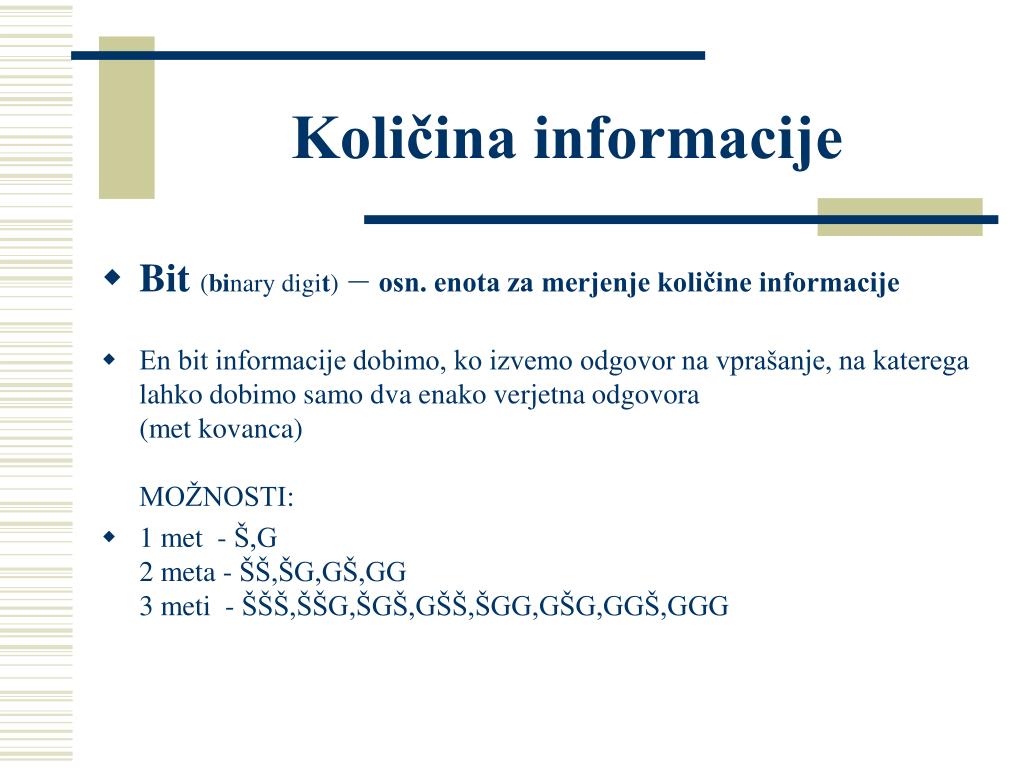 Količina informacije

Bit (binary digit) – osn. enota za merjenje količine informacije

En bit informacije dobimo, ko izvemo odgovor na vprašanje, na katerega lahko dobimo samo dva enako verjetna odgovora
(met kovanca)

MOŽNOSTI:

1 met - Š,G
2 meta - ŠŠ,ŠG,GŠ,GG
3 meti - ŠŠŠ,ŠŠG,ŠGŠ,GŠŠ,ŠGG,GŠG,GGŠ,GGG